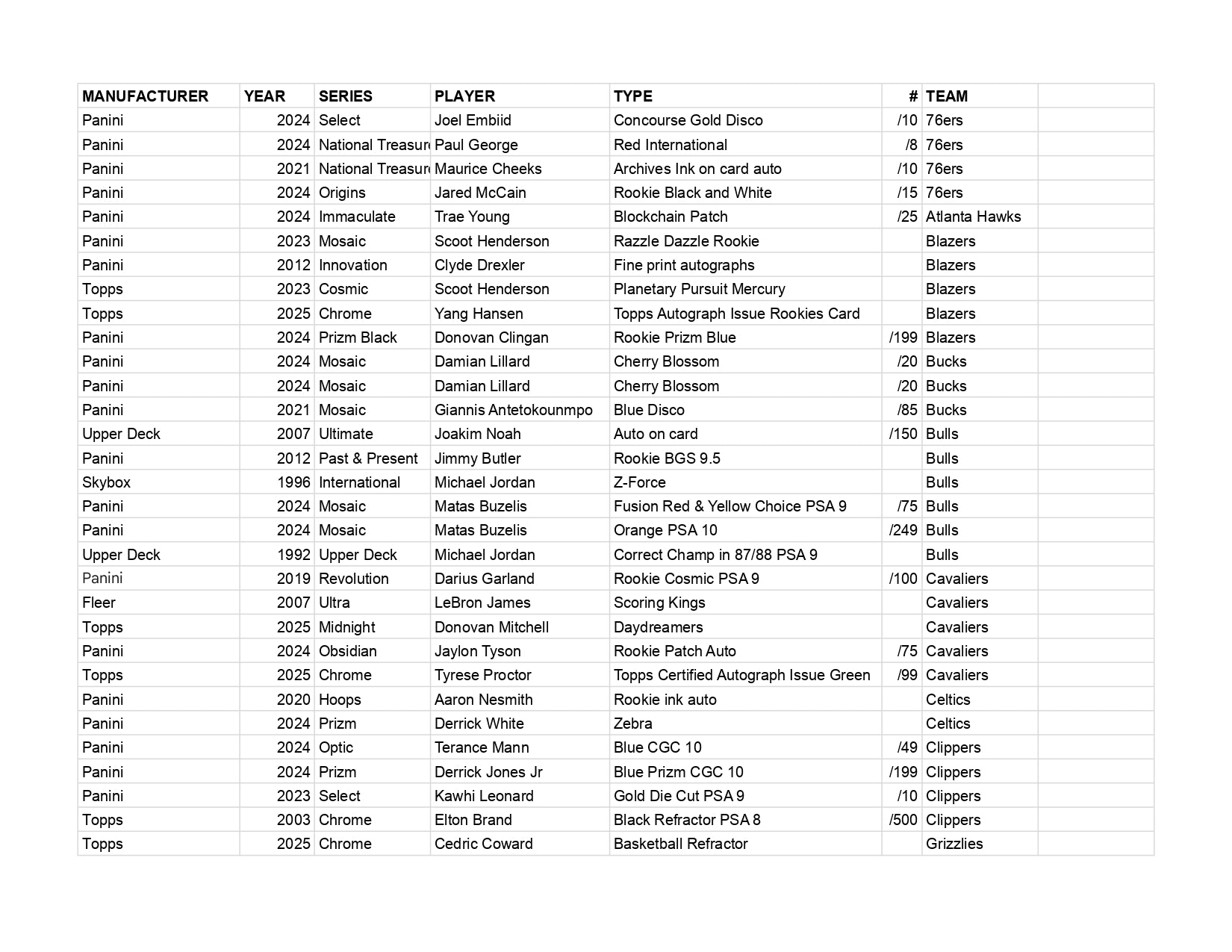 | MANUFACTURER | YEAR | SERIES | PLAYER | TYPE | # | TEAM | |
|---|---|---|---|---|---|---|---|
| Panini | 2024 | Select | Joel Embiid | Concourse Gold Disco | /10 | 76ers | |
| Panini | 2024 | National Treasur | Paul George | Red International | /8 | 76ers | |
| Panini | 2021 | National Treasur | Maurice Cheeks | Archives Ink on card auto | /10 | 76ers | |
| Panini | 2024 | Origins | Jared McCain | Rookie Black and White | /15 | 76ers | |
| Panini | 2024 | Immaculate | Trae Young | Blockchain Patch | /25 | Atlanta Hawks | |
| Panini | 2023 | Mosaic | Scoot Henderson | Razzle Dazzle Rookie | | Blazers | |
| Panini | 2012 | Innovation | Clyde Drexler | Fine print autographs | | Blazers | |
| Topps | 2023 | Cosmic | Scoot Henderson | Planetary Pursuit Mercury | | Blazers | |
| Topps | 2025 | Chrome | Yang Hansen | Topps Autograph Issue Rookies Card | | Blazers | |
| Panini | 2024 | Prizm Black | Donovan Clingan | Rookie Prizm Blue | /199 | Blazers | |
| Panini | 2024 | Mosaic | Damian Lillard | Cherry Blossom | /20 | Bucks | |
| Panini | 2024 | Mosaic | Damian Lillard | Cherry Blossom | /20 | Bucks | |
| Panini | 2021 | Mosaic | Giannis Antetokounmpo | Blue Disco | /85 | Bucks | |
| Upper Deck | 2007 | Ultimate | Joakim Noah | Auto on card | /150 | Bulls | |
| Panini | 2012 | Past & Present | Jimmy Butler | Rookie BGS 9.5 | | Bulls | |
| Skybox | 1996 | International | Michael Jordan | Z-Force | | Bulls | |
| Panini | 2024 | Mosaic | Matas Buzelis | Fusion Red & Yellow Choice PSA 9 | /75 | Bulls | |
| Panini | 2024 | Mosaic | Matas Buzelis | Orange PSA 10 | /249 | Bulls | |
| Upper Deck | 1992 | Upper Deck | Michael Jordan | Correct Champ in 87/88 PSA 9 | | Bulls | |
| Panini | 2019 | Revolution | Darius Garland | Rookie Cosmic PSA 9 | /100 | Cavaliers | |
| Fleer | 2007 | Ultra | LeBron James | Scoring Kings | | Cavaliers | |
| Topps | 2025 | Midnight | Donovan Mitchell | Daydreamers | | Cavaliers | |
| Panini | 2024 | Obsidian | Jaylon Tyson | Rookie Patch Auto | /75 | Cavaliers | |
| Topps | 2025 | Chrome | Tyrese Proctor | Topps Certified Autograph Issue Green | /99 | Cavaliers | |
| Panini | 2020 | Hoops | Aaron Nesmith | Rookie ink auto | | Celtics | |
| Panini | 2024 | Prizm | Derrick White | Zebra | | Celtics | |
| Panini | 2024 | Optic | Terance Mann | Blue CGC 10 | /49 | Clippers | |
| Panini | 2024 | Prizm | Derrick Jones Jr | Blue Prizm CGC 10 | /199 | Clippers | |
| Panini | 2023 | Select | Kawhi Leonard | Gold Die Cut PSA 9 | /10 | Clippers | |
| Topps | 2003 | Chrome | Elton Brand | Black Refractor PSA 8 | /500 | Clippers | |
| Topps | 2025 | Chrome | Cedric Coward | Basketball Refractor | | Grizzlies | |